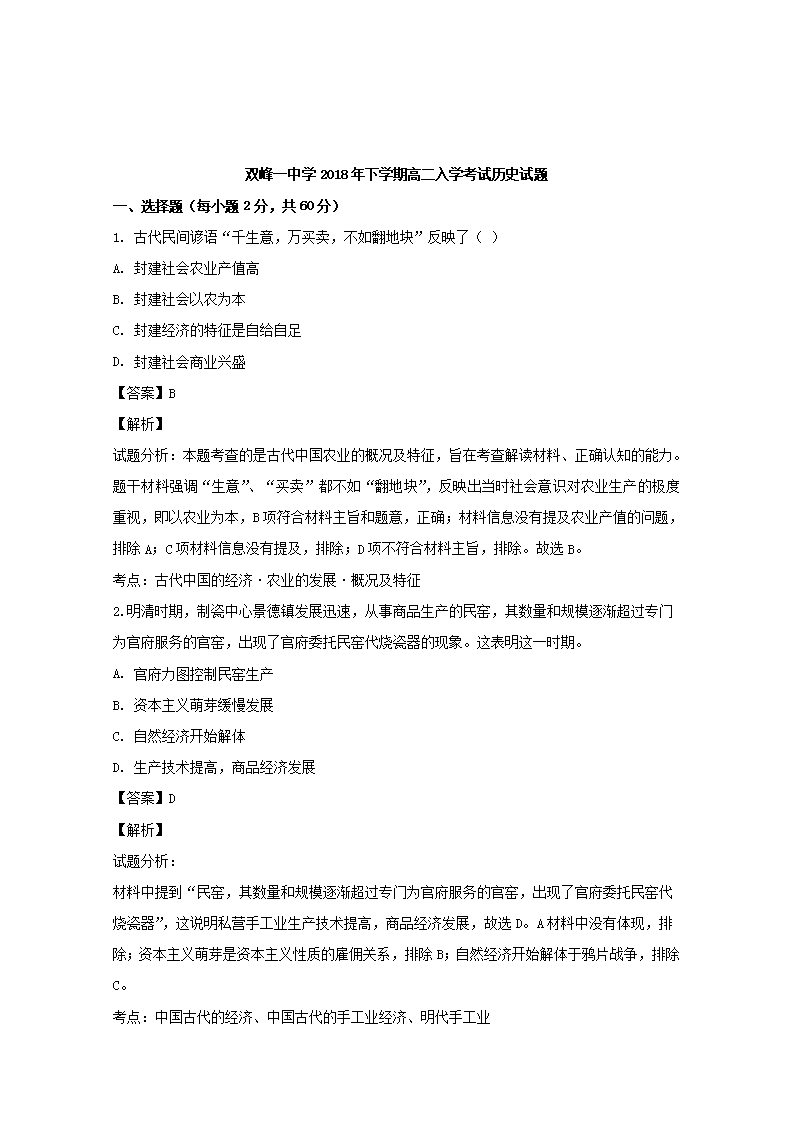 双峰一中学 2018 年下学期高二入学考试历史试题

一、选择题（每小题 2 分，共 60 分）

1. 古代民间谚语“千生意，万买卖，不如翻地块”反映了（ ）

A. 封建社会农业产值高

B. 封建社会以农为本

C. 封建经济的特征是自给自足

D. 封建社会商业兴盛

【答案】B

【解析】

试题分析：本题考查的是古代中国农业的概况及特征，旨在考查解读材料、正确认知的能力。题干材料强调“生意”、“买卖”都不如“翻地块”，反映出当时社会意识对农业生产的极度重视，即以农业为本，B 项符合材料主旨和题意，正确；材料信息没有提及农业产值的问题，排除 A；C 项材料信息没有提及，排除；D 项不符合材料主旨，排除。故选 B。

考点：古代中国的经济·农业的发展·概况及特征

2.明清时期，制瓷中心景德镇发展迅速，从事商品生产的民窑，其数量和规模逐渐超过专门为官府服务的官窑，出现了官府委托民窑代烧瓷器的现象。这表明这一时期。

A. 官府力图控制民窑生产

B. 资本主义萌芽缓慢发展

C. 自然经济开始解体

D. 生产技术提高，商品经济发展

【答案】D

【解析】

试题分析：

材料中提到“民窑，其数量和规模逐渐超过专门为官府服务的官窑，出现了官府委托民窑代烧瓷器”，这说明私营手工业生产技术提高，商品经济发展，故选 D。A 材料中没有体现，排除；资本主义萌芽是资本主义性质的雇佣关系，排除 B；自然经济开始解体于鸦片战争，排除 C。

考点：中国古代的经济、中国古代的手工业经济、明代手工业